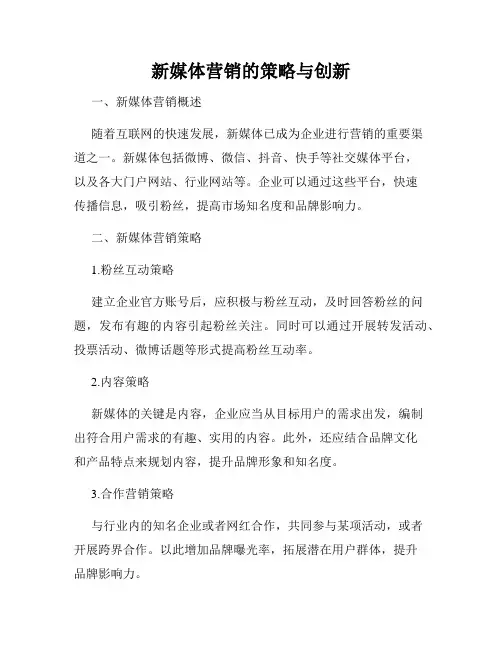 新媒体营销的策略与创新

一、新媒体营销概述

随着互联网的快速发展，新媒体已成为企业进行营销的重要渠道之一。新媒体包括微博、微信、抖音、快手等社交媒体平台，以及各大门户网站、行业网站等。企业可以通过这些平台，快速传播信息，吸引粉丝，提高市场知名度和品牌影响力。

二、新媒体营销策略

1.粉丝互动策略

建立企业官方账号后，应积极与粉丝互动，及时回答粉丝的问题，发布有趣的内容引起粉丝关注。同时可以通过开展转发活动、投票活动、微博话题等形式提高粉丝互动率。

2.内容策略

新媒体的关键是内容，企业应当从目标用户的需求出发，编制出符合用户需求的有趣、实用的内容。此外，还应结合品牌文化和产品特点来规划内容，提升品牌形象和知名度。

3.合作营销策略

与行业内的知名企业或者网红合作，共同参与某项活动，或者开展跨界合作。以此增加品牌曝光率，拓展潜在用户群体，提升品牌影响力。